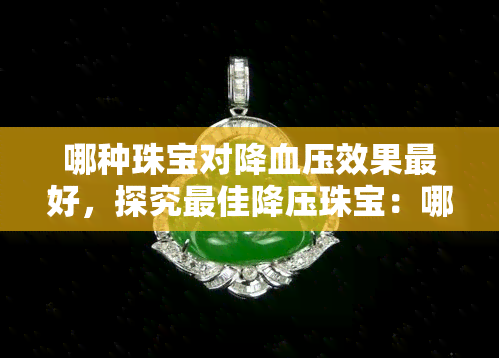 哪种珠宝对降血压效果最好，探究最佳降压珠宝：哪